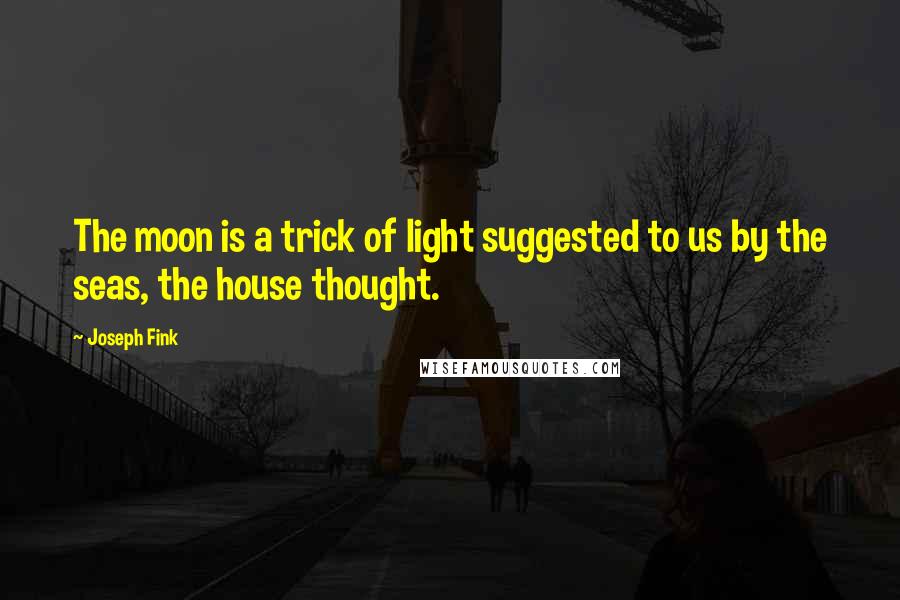 The moon is a trick of light suggested to us by the seas, the house thought.

~ Joseph Fink

WISEFAMOUSQUOTES.COM